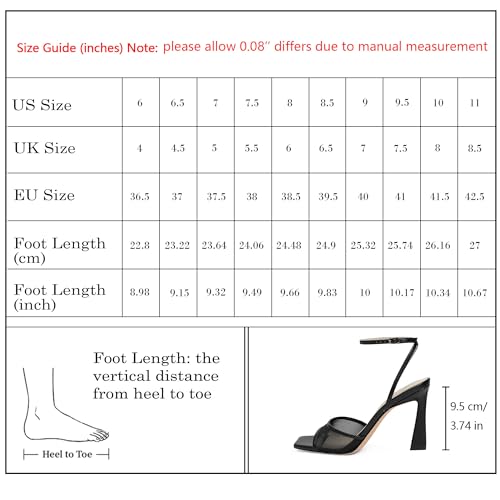 Size Guide (inches) Note: please allow 0.08″ differs due to manual measurement

| US Size | 6 | 6.5 | 7 | 7.5 | 8 | 8.5 | 9 | 9.5 | 10 | 11 |
|---|---|---|---|---|---|---|---|---|---|---|
| UK Size | 4 | 4.5 | 5 | 5.5 | 6 | 6.5 | 7 | 7.5 | 8 | 8.5 |
| EU Size | 36.5 | 37 | 37.5 | 38 | 38.5 | 39.5 | 40 | 41 | 41.5 | 42.5 |
| Foot Length (cm) | 22.8 | 23.22 | 23.64 | 24.06 | 24.48 | 24.9 | 25.32 | 25.74 | 26.16 | 27 |
| Foot Length (inch) | 8.98 | 9.15 | 9.32 | 9.49 | 9.66 | 9.83 | 10 | 10.17 | 10.34 | 10.67 |

Foot Length: the vertical distance from heel to toe

Heel to Toe

9.5 cm/ 3.74 in